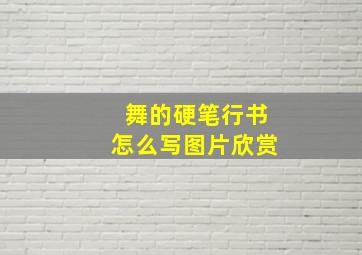 舞的硬笔行书
怎么写图片欣赏